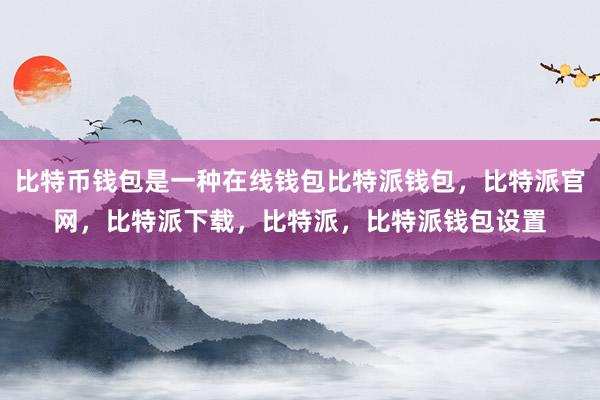 比特币钱包是一种在线钱包比特派钱包，比特派官网，比特派下载，比特派，比特派钱包设置